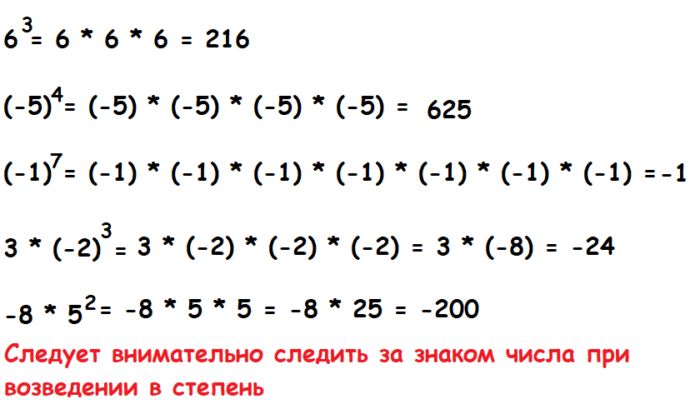 $6^3 = 6 * 6 * 6 = 216$

$(-5)^4 = (-5) * (-5) * (-5) * (-5) = 625$

$(-1)^7 = (-1) * (-1) * (-1) * (-1) * (-1) * (-1) * (-1) = -1$

$3 * (-2)^3 = 3 * (-2) * (-2) * (-2) = 3 * (-8) = -24$

$-8 * 5^2 = -8 * 5 * 5 = -8 * 25 = -200$

Следует внимательно следить за знаком числа при возведении в степень